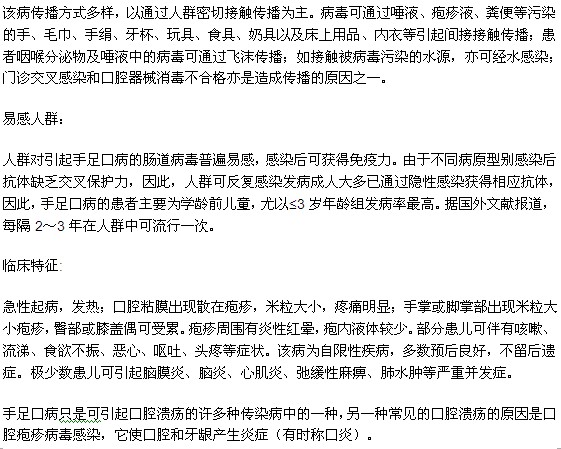 该病传播方式多样，以通过人群密切接触传播为主。病毒可通过唾液、疱疹液、粪便等污染的手、毛巾、手绢、牙杯、玩具、食具、奶具以及床上用品、内衣等引起间接接触传播；患者咽喉分泌物及唾液中的病毒可通过飞沫传播；如接触被病毒污染的水源，亦可经水感染；门诊交叉感染和口腔器械消毒不合格亦是造成传播的原因之一。

易感人群：

人群对引起手足口病的肠道病毒普遍易感，感染后可获得免疫力。由于不同病原型别感染后抗体缺乏交叉保护力，因此，人群可反复感染发病成人大多已通过隐性感染获得相应抗体，因此，手足口病的患者主要为学龄前儿童，尤以≤3 岁年龄组发病率最高。据国外文献报道，每隔 2～3 年在人群中可流行一次。

临床特征：

急性起病，发热；口腔粘膜出现散在疱疹，米粒大小，疼痛明显；手掌或脚掌部出现米粒大小疱疹，臀部或膝盖偶可受累。疱疹周围有炎性红晕，疱内液体较少。部分患儿可伴有咳嗽、流涕、食欲不振、恶心、呕吐、头疼等症状。该病为自限性疾病，多数预后良好，不留后遗症。极少数患儿可引起脑膜炎、脑炎、心肌炎、弛缓性麻痹、肺水肿等严重并发症。

手足口病只是可引起口腔溃疡的许多种传染病中的一种，另一种常见的口腔溃疡的原因是口腔疱疹病毒感染，它使口腔和牙龈产生炎症（有时称口炎）。